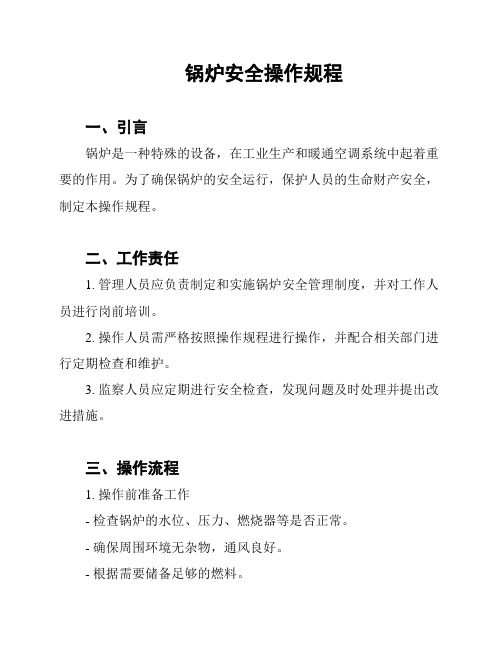 锅炉安全操作规程

一、引言

锅炉是一种特殊的设备，在工业生产和暖通空调系统中起着重要的作用。为了确保锅炉的安全运行，保护人员的生命财产安全，制定本操作规程。

二、工作责任

1. 管理人员应负责制定和实施锅炉安全管理制度，并对工作人员进行岗前培训。

2. 操作人员需严格按照操作规程进行操作，并配合相关部门进行定期检查和维护。

3. 监察人员应定期进行安全检查，发现问题及时处理并提出改进措施。

三、操作流程

1. 操作前准备工作

- 检查锅炉的水位、压力、燃烧器等是否正常。

- 确保周围环境无杂物，通风良好。

- 根据需要储备足够的燃料。